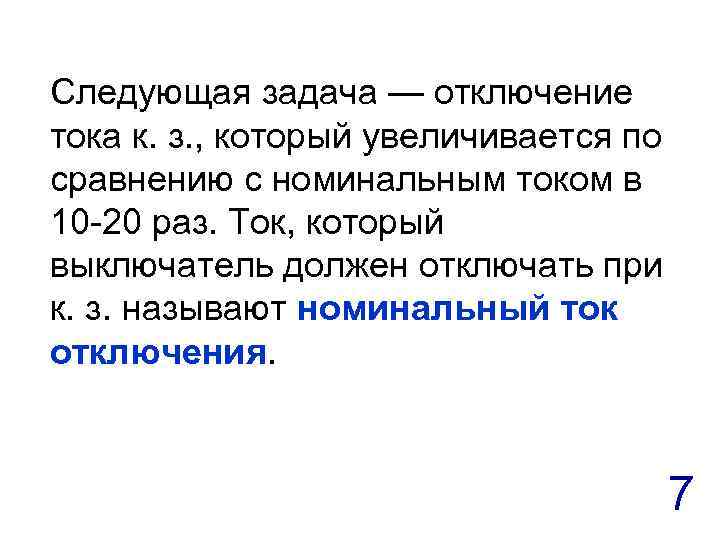 Следующая задача — отключение тока к. з., который увеличивается по сравнению с номинальным током в 10-20 раз. Ток, который выключатель должен отключать при к. з. называют номинальный ток отключения.

7